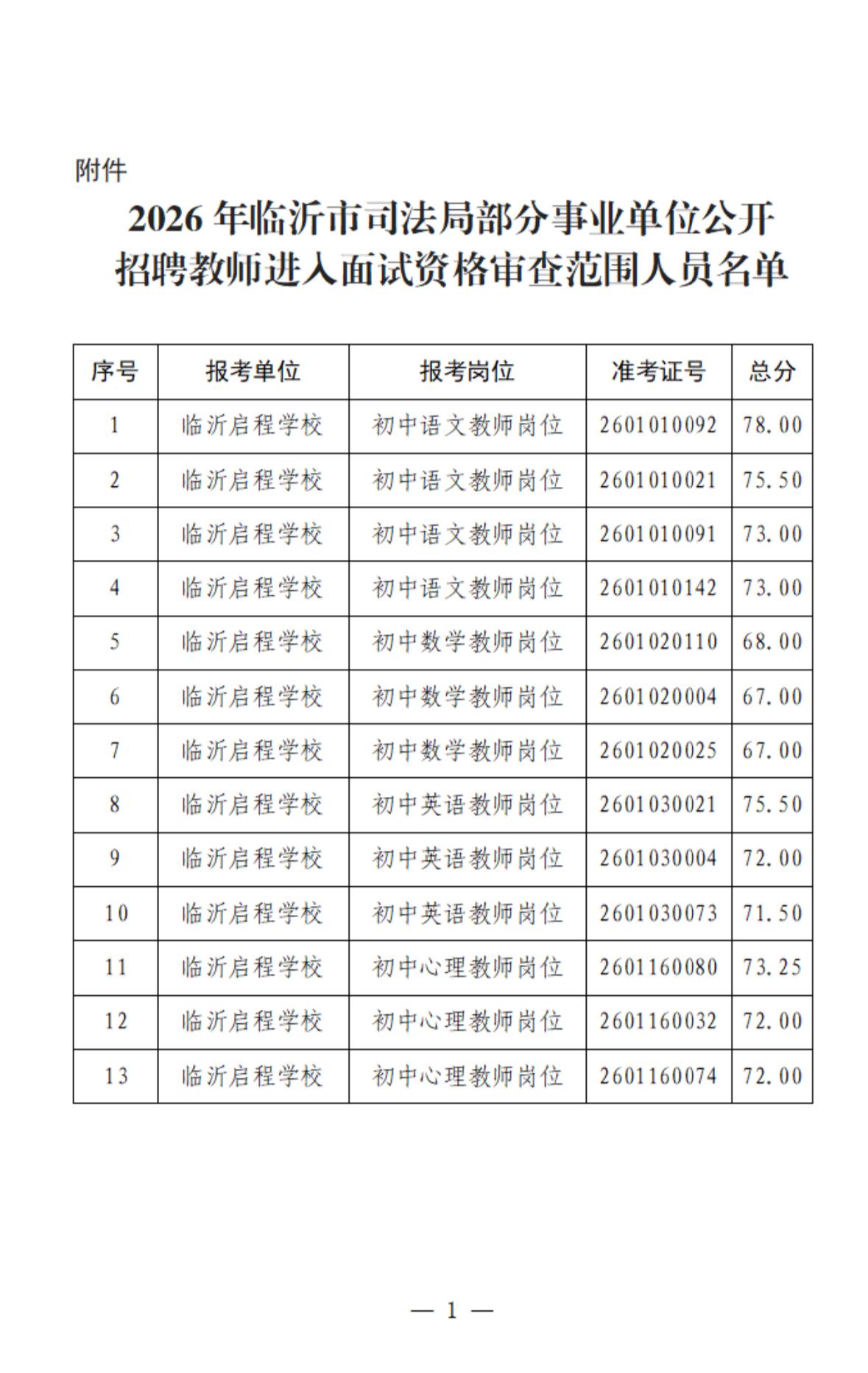 附件

2026 年临沂市司法局部分事业单位公开招聘教师进入面试资格审查范围人员名单

| 序号 | 报考单位 | 报考岗位 | 准考证号 | 总分 |
|---|---|---|---|---|
| 1 | 临沂启程学校 | 初中语文教师岗位 | 2601010092 | 78.00 |
| 2 | 临沂启程学校 | 初中语文教师岗位 | 2601010021 | 75.50 |
| 3 | 临沂启程学校 | 初中语文教师岗位 | 2601010091 | 73.00 |
| 4 | 临沂启程学校 | 初中语文教师岗位 | 2601010142 | 73.00 |
| 5 | 临沂启程学校 | 初中数学教师岗位 | 2601020110 | 68.00 |
| 6 | 临沂启程学校 | 初中数学教师岗位 | 2601020004 | 67.00 |
| 7 | 临沂启程学校 | 初中数学教师岗位 | 2601020025 | 67.00 |
| 8 | 临沂启程学校 | 初中英语教师岗位 | 2601030021 | 75.50 |
| 9 | 临沂启程学校 | 初中英语教师岗位 | 2601030004 | 72.00 |
| 10 | 临沂启程学校 | 初中英语教师岗位 | 2601030073 | 71.50 |
| 11 | 临沂启程学校 | 初中心理教师岗位 | 2601160080 | 73.25 |
| 12 | 临沂启程学校 | 初中心理教师岗位 | 2601160032 | 72.00 |
| 13 | 临沂启程学校 | 初中心理教师岗位 | 2601160074 | 72.00 |

— 1 —